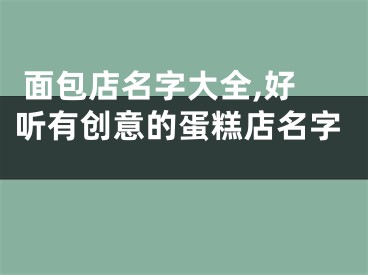 面包店名字大全,好听有创意的蛋糕店名字